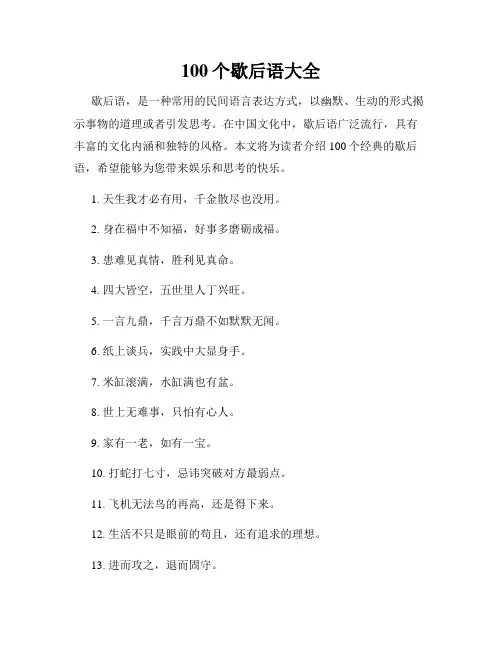 100 个歇后语大全

歇后语，是一种常用的民间语言表达方式，以幽默、生动的形式揭示事物的道理或者引发思考。在中国文化中，歇后语广泛流行，具有丰富的文化内涵和独特的风格。本文将为读者介绍 100 个经典的歇后语，希望能够为您带来娱乐和思考的快乐。

1. 天生我才必有用，千金散尽也没用。

2. 身在福中不知福，好事多磨砺成福。

3. 患难见真情，胜利见真命。

4. 四大皆空，五世里人丁兴旺。

5. 一言九鼎，千言万鼎不如默默无闻。

6. 纸上谈兵，实践中大显身手。

7. 米缸滚满，水缸满也有盆。

8. 世上无难事，只怕有心人。

9. 家有一老，如有一宝。

10. 打蛇打七寸，忌讳突破对方最弱点。

11. 飞机无法鸟的再高，还是得下来。

12. 生活不只是眼前的苟且，还有追求的理想。

13. 进而攻之，退而固守。